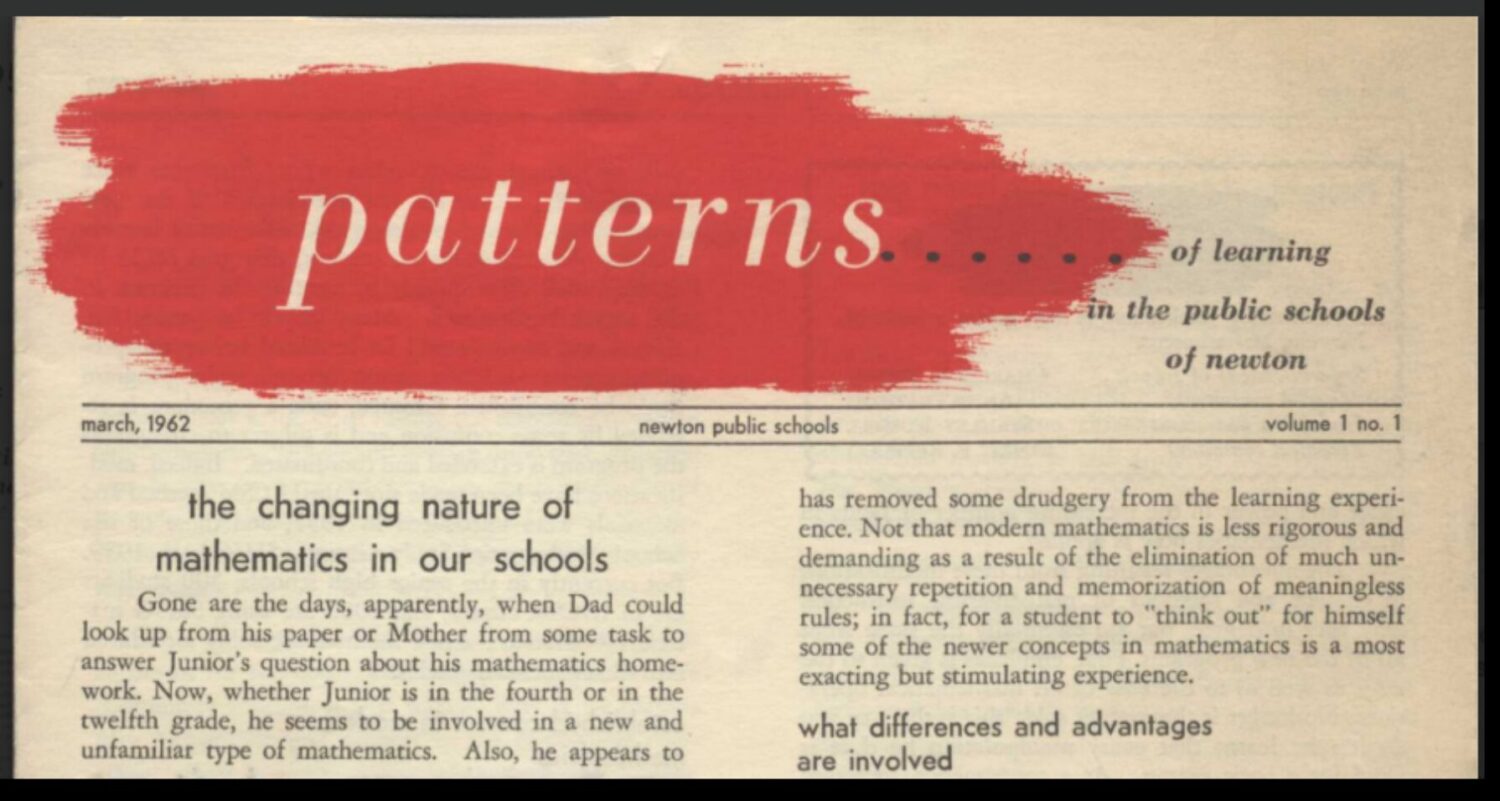 patterns...... of learning in the public schools of newton

march, 1962 newton public schools volume 1 no. 1

the changing nature of mathematics in our schools

Gone are the days, apparently, when Dad could look up from his paper or Mother from some task to answer Junior's question about his mathematics homework. Now, whether Junior is in the fourth or in the twelfth grade, he seems to be involved in a new and unfamiliar type of mathematics. Also, he appears to

has removed some drudgery from the learning experience. Not that modern mathematics is less rigorous and demanding as a result of the elimination of much unnecessary repetition and memorization of meaningless rules; in fact, for a student to "think out" for himself some of the newer concepts in mathematics is a most exacting but stimulating experience.

what differences and advantages are involved